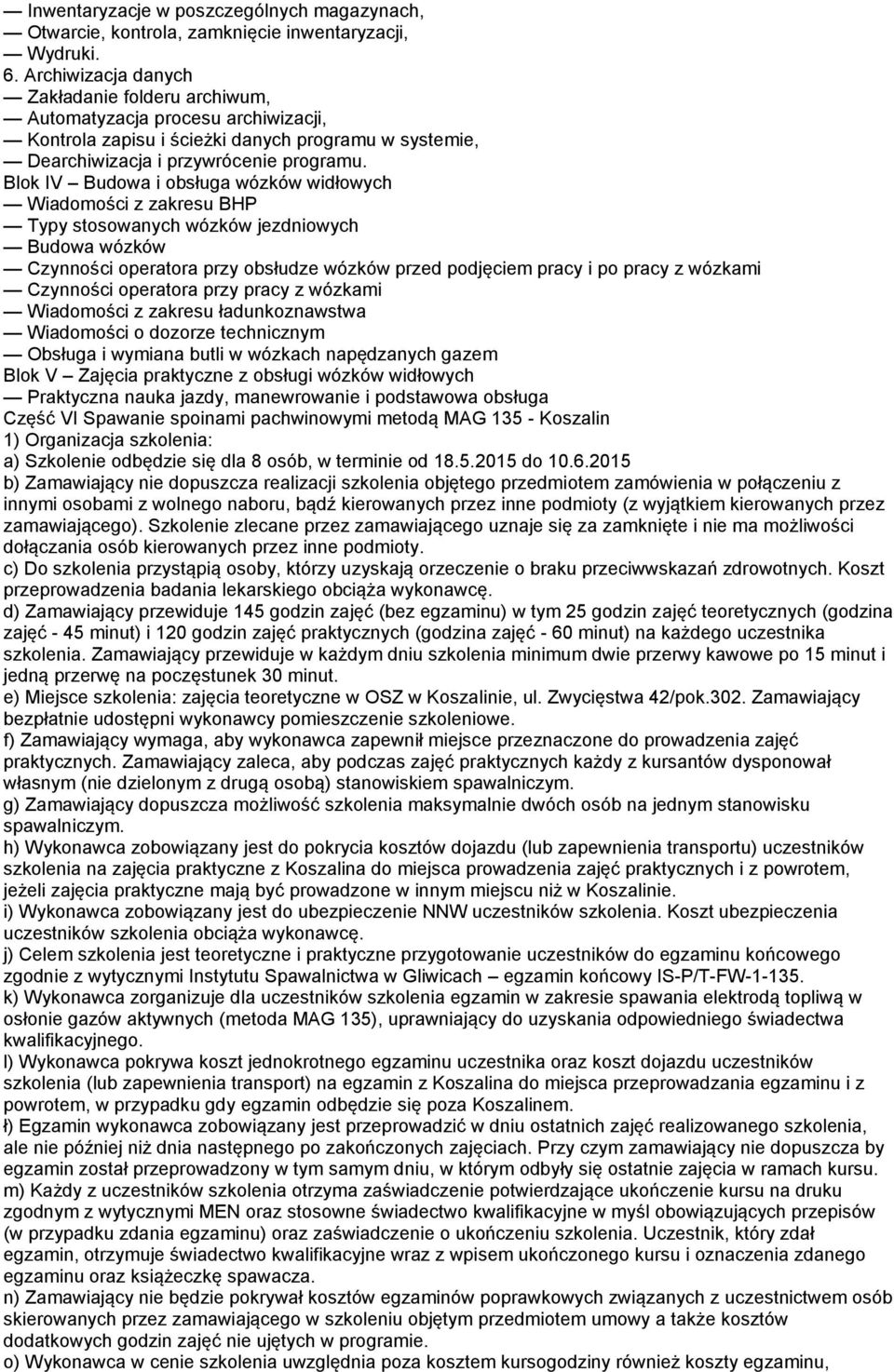 — Inwentaryzacje w poszczególnych magazynach,
— Otwarcie, kontrola, zamknięcie inwentaryzacji,
— Wydruki.
6. Archiwizacja danych
— Zakładanie folderu archiwum,
— Automatyzacja procesu archiwizacji,
— Kontrola zapisu i ścieżki danych programu w systemie,
— Dearchiwizacja i przywrócenie programu.
Blok IV – Budowa i obsługa wózków widłowych
— Wiadomości z zakresu BHP
— Typy stosowanych wózków jezdniowych
— Budowa wózków
— Czynności operatora przy obsłudze wózków przed podjęciem pracy i po pracy z wózkami
— Czynności operatora przy pracy z wózkami
— Wiadomości z zakresu ładunkoznawstwa
— Wiadomości o dozorze technicznym
— Obsługa i wymiana butli w wózkach napędzanych gazem
Blok V – Zajęcia praktyczne z obsługi wózków widłowych
— Praktyczna nauka jazdy, manewrowanie i podstawowa obsługa
Część VI Spawanie spoinami pachwinowymi metodą MAG 135 - Koszalin
1) Organizacja szkolenia:
a) Szkolenie odbędzie się dla 8 osób, w terminie od 18.5.2015 do 10.6.2015
b) Zamawiający nie dopuszcza realizacji szkolenia objętego przedmiotem zamówienia w połączeniu z innymi osobami z wolnego naboru, bądź kierowanych przez inne podmioty (z wyjątkiem kierowanych przez zamawiającego). Szkolenie zlecane przez zamawiającego uznaje się za zamknięte i nie ma możliwości dołączania osób kierowanych przez inne podmioty.
c) Do szkolenia przystąpią osoby, którzy uzyskają orzeczenie o braku przeciwwskazań zdrowotnych. Koszt przeprowadzenia badania lekarskiego obciąża wykonawcę.
d) Zamawiający przewiduje 145 godzin zajęć (bez egzaminu) w tym 25 godzin zajęć teoretycznych (godzina zajęć - 45 minut) i 120 godzin zajęć praktycznych (godzina zajęć - 60 minut) na każdego uczestnika szkolenia. Zamawiający przewiduje w każdym dniu szkolenia minimum dwie przerwy kawowe po 15 minut i jedną przerwę na poczęstunek 30 minut.
e) Miejsce szkolenia: zajęcia teoretyczne w OSZ w Koszalinie, ul. Zwycięstwa 42/pok.302. Zamawiający bezpłatnie udostępni wykonawcy pomieszczenie szkoleniowe.
f) Zamawiający wymaga, aby wykonawca zapewnił miejsce przeznaczone do prowadzenia zajęć praktycznych. Zamawiający zaleca, aby podczas zajęć praktycznych każdy z kursantów dysponował własnym (nie dzielonym z drugą osobą) stanowiskiem spawalniczym.
g) Zamawiający dopuszcza możliwość szkolenia maksymalnie dwóch osób na jednym stanowisku spawalniczym.
h) Wykonawca zobowiązany jest do pokrycia kosztów dojazdu (lub zapewnienia transportu) uczestników szkolenia na zajęcia praktyczne z Koszalina do miejsca prowadzenia zajęć praktycznych i z powrotem, jeżeli zajęcia praktyczne mają być prowadzone w innym miejscu niż w Koszalinie.
i) Wykonawca zobowiązany jest do ubezpieczenie NNW uczestników szkolenia. Koszt ubezpieczenia uczestników szkolenia obciąża wykonawcę.
j) Celem szkolenia jest teoretyczne i praktyczne przygotowanie uczestników do egzaminu końcowego zgodnie z wytycznymi Instytutu Spawalnictwa w Gliwicach – egzamin końcowy IS-P/T-FW-1-135.
k) Wykonawca zorganizuje dla uczestników szkolenia egzamin w zakresie spawania elektrodą topliwą w osłonie gazów aktywnych (metoda MAG 135), uprawniający do uzyskania odpowiedniego świadectwa kwalifikacyjnego.
l) Wykonawca pokrywa koszt jednokrotnego egzaminu uczestnika oraz koszt dojazdu uczestników szkolenia (lub zapewnienia transport) na egzamin z Koszalina do miejsca przeprowadzania egzaminu i z powrotem, w przypadku gdy egzamin odbędzie się poza Koszalinem.
ł) Egzamin wykonawca zobowiązany jest przeprowadzić w dniu ostatnich zajęć realizowanego szkolenia, ale nie później niż dnia następnego po zakończonych zajęciach. Przy czym zamawiający nie dopuszcza by egzamin został przeprowadzony w tym samym dniu, w którym odbyły się ostatnie zajęcia w ramach kursu.
m) Każdy z uczestników szkolenia otrzyma zaświadczenie potwierdzające ukończenie kursu na druku zgodnym z wytycznymi MEN oraz stosowne świadectwo kwalifikacyjne w myśl obowiązujących przepisów (w przypadku zdania egzaminu) oraz zaświadczenie o ukończeniu szkolenia. Uczestnik, który zdał egzamin, otrzymuje świadectwo kwalifikacyjne wraz z wpisem ukończonego kursu i oznaczenia zdanego egzaminu oraz książeczkę spawacza.
n) Zamawiający nie będzie pokrywał kosztów egzaminów poprawkowych związanych z uczestnictwem osób skierowanych przez zamawiającego w szkoleniu objętym przedmiotem umowy a także kosztów dodatkowych godzin zajęć nie ujętych w programie.
o) Wykonawca w cenie szkolenia uwzględnia poza kosztem kursogodziny również koszty egzaminu,